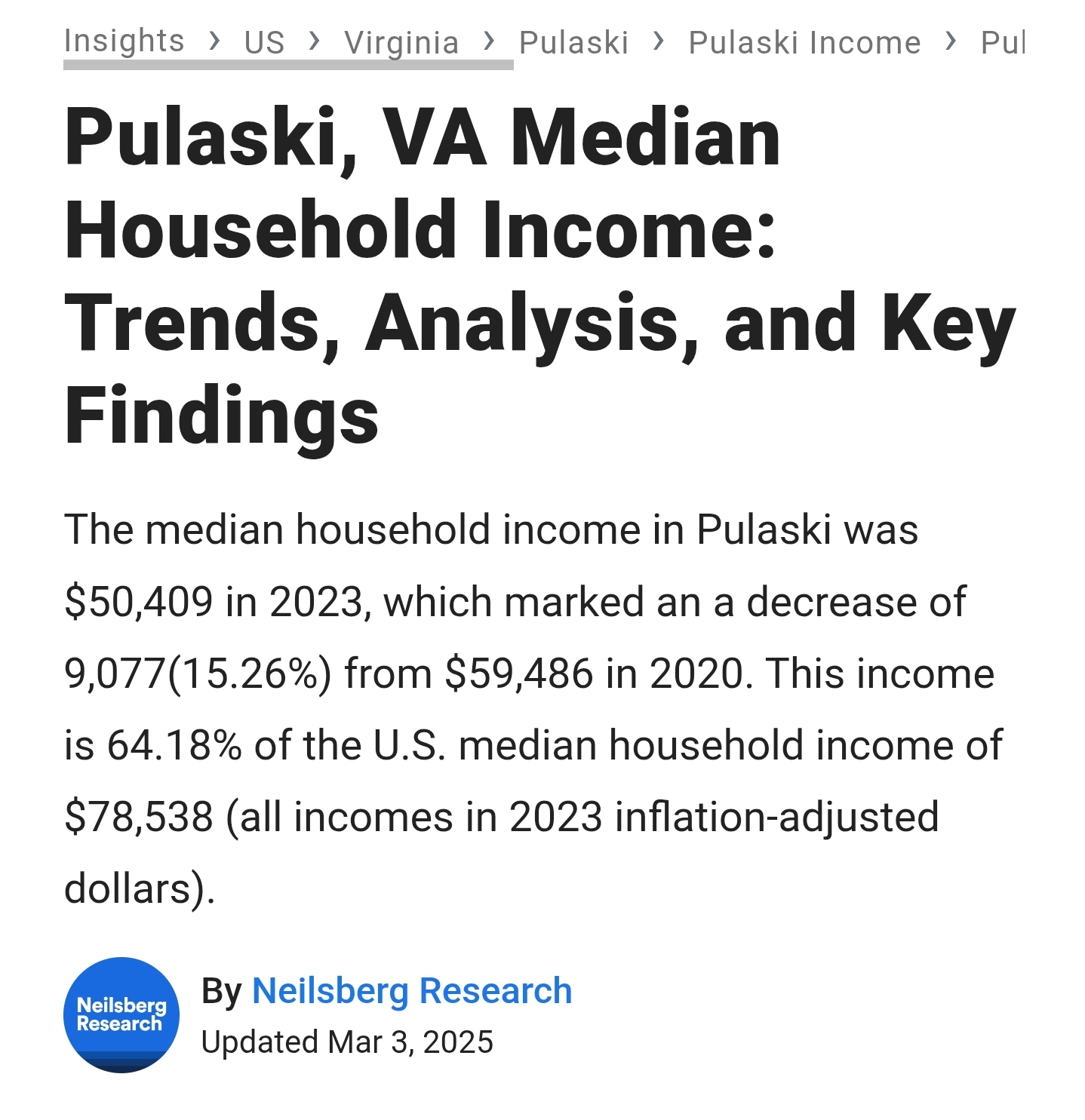 Insights › US › Virginia › Pulaski › Pulaski Income › Pul

Pulaski, VA Median Household Income: Trends, Analysis, and Key Findings

The median household income in Pulaski was \$50,409 in 2023, which marked an a decrease of 9,077(15.26%) from \$59,486 in 2020. This income is 64.18% of the U.S. median household income of \$78,538 (all incomes in 2023 inflation-adjusted dollars).

Neilsberg Research

By Neilsberg Research
Updated Mar 3, 2025